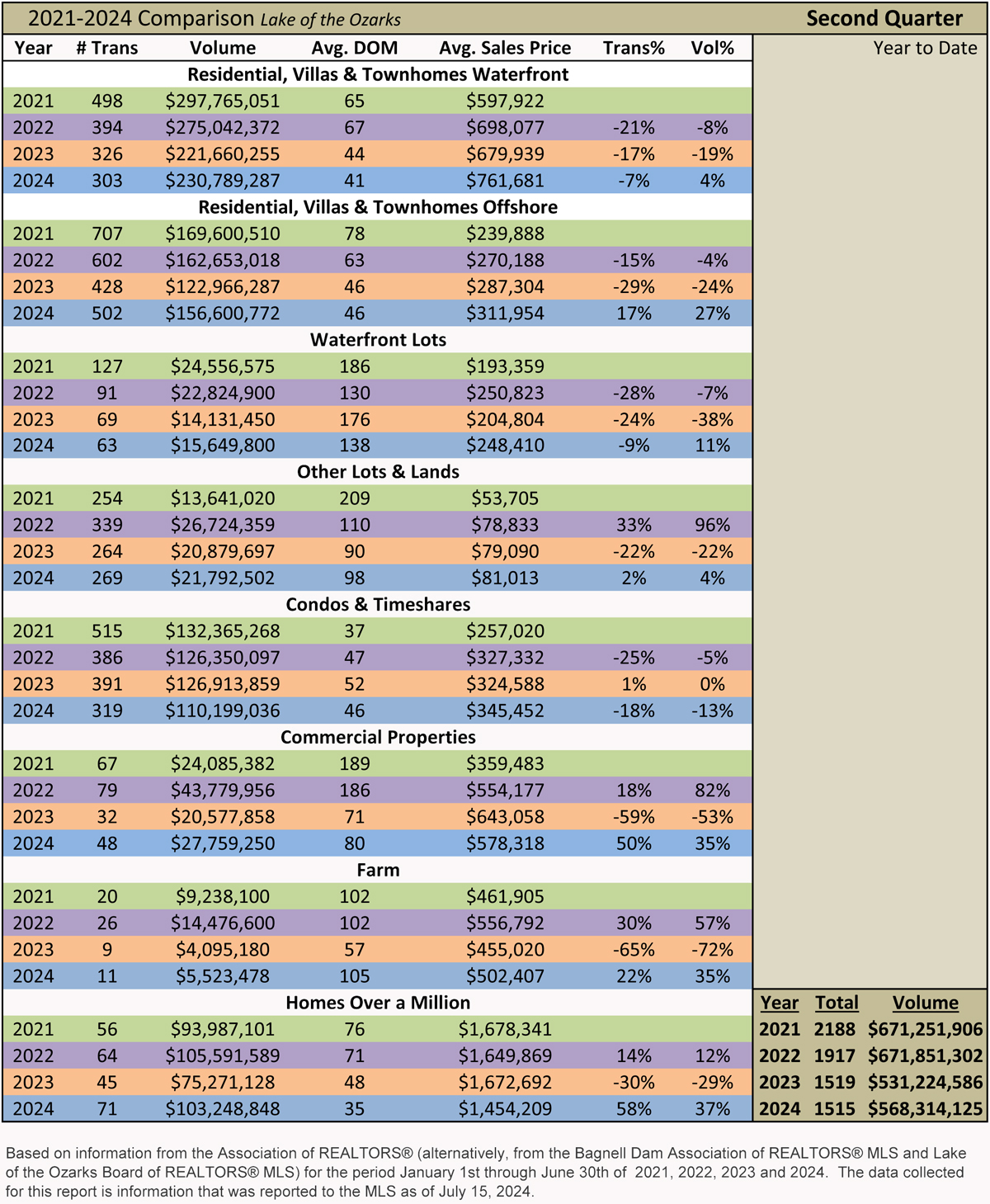 2021-2024 Comparison Lake of the Ozarks

Second Quarter

Year to Date

| Year | # Trans | Volume | Avg. DOM | Avg. Sales Price | Trans% | Vol% |
|---|---|---|---|---|---|---|
| Residential, Villas & Townhomes Waterfront | | | | | | |
| 2021 | 498 | $297,765,051 | 65 | $597,922 | | |
| 2022 | 394 | $275,042,372 | 67 | $698,077 | -21% | -8% |
| 2023 | 326 | $221,660,255 | 44 | $679,939 | -17% | -19% |
| 2024 | 303 | $230,789,287 | 41 | $761,681 | -7% | 4% |
| Residential, Villas & Townhomes Offshore | | | | | | |
| 2021 | 707 | $169,600,510 | 78 | $239,888 | | |
| 2022 | 602 | $162,653,018 | 63 | $270,188 | -15% | -4% |
| 2023 | 428 | $122,966,287 | 46 | $287,304 | -29% | -24% |
| 2024 | 502 | $156,600,772 | 46 | $311,954 | 17% | 27% |
| Waterfront Lots | | | | | | |
| 2021 | 127 | $24,556,575 | 186 | $193,359 | | |
| 2022 | 91 | $22,824,900 | 130 | $250,823 | -28% | -7% |
| 2023 | 69 | $14,131,450 | 176 | $204,804 | -24% | -38% |
| 2024 | 63 | $15,649,800 | 138 | $248,410 | -9% | 11% |
| Other Lots & Lands | | | | | | |
| 2021 | 254 | $13,641,020 | 209 | $53,705 | | |
| 2022 | 339 | $26,724,359 | 110 | $78,833 | 33% | 96% |
| 2023 | 264 | $20,879,697 | 90 | $79,090 | -22% | -22% |
| 2024 | 269 | $21,792,502 | 98 | $81,013 | 2% | 4% |
| Condos & Timeshares | | | | | | |
| 2021 | 515 | $132,365,268 | 37 | $257,020 | | |
| 2022 | 386 | $126,350,097 | 47 | $327,332 | -25% | -5% |
| 2023 | 391 | $126,913,859 | 52 | $324,588 | 1% | 0% |
| 2024 | 319 | $110,199,036 | 46 | $345,452 | -18% | -13% |
| Commercial Properties | | | | | | |
| 2021 | 67 | $24,085,382 | 189 | $359,483 | | |
| 2022 | 79 | $43,779,956 | 186 | $554,177 | 18% | 82% |
| 2023 | 32 | $20,577,858 | 71 | $643,058 | -59% | -53% |
| 2024 | 48 | $27,759,250 | 80 | $578,318 | 50% | 35% |
| Farm | | | | | | |
| 2021 | 20 | $9,238,100 | 102 | $461,905 | | |
| 2022 | 26 | $14,476,600 | 102 | $556,792 | 30% | 57% |
| 2023 | 9 | $4,095,180 | 57 | $455,020 | -65% | -72% |
| 2024 | 11 | $5,523,478 | 105 | $502,407 | 22% | 35% |
| Homes Over a Million | | | | | | |
| 2021 | 56 | $93,987,101 | 76 | $1,678,341 | | |
| 2022 | 64 | $105,591,589 | 71 | $1,649,869 | 14% | 12% |
| 2023 | 45 | $75,271,128 | 48 | $1,672,692 | -30% | -29% |
| 2024 | 71 | $103,248,848 | 35 | $1,454,209 | 58% | 37% |

| Year | Total | Volume |
|---|---|---|
| 2021 | 2188 | $671,251,906 |
| 2022 | 1917 | $671,851,302 |
| 2023 | 1519 | $531,224,586 |
| 2024 | 1515 | $568,314,125 |

Based on information from the Association of REALTORS® (alternatively, from the Bagnell Dam Association of REALTORS® MLS and Lake of the Ozarks Board of REALTORS® MLS) for the period January 1st through June 30th of 2021, 2022, 2023 and 2024. The data collected for this report is information that was reported to the MLS as of July 15, 2024.